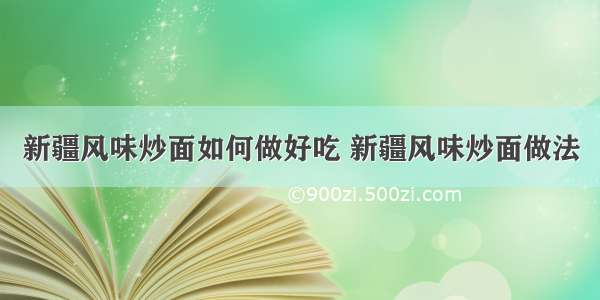 新疆风味炒面如何做好吃 新疆风味炒面做法

©900zi.500zi.com